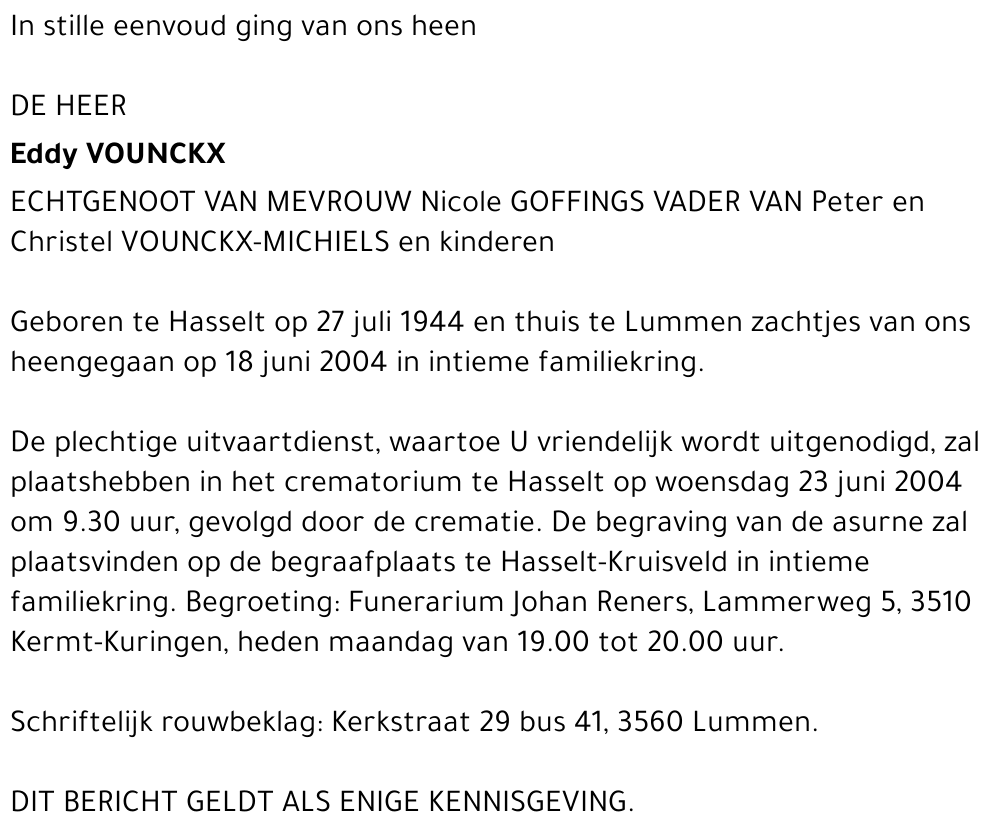 In stille eenvoud ging van ons heen

DE HEER

Eddy VOUNCKX

ECHTGENOOT VAN MEVROUW Nicole GOFFINGS VADER VAN Peter en Christel VOUNCKX-MICHIELS en kinderen

Geboren te Hasselt op 27 juli 1944 en thuis te Lummen zachtjes van ons heengegaan op 18 juni 2004 in intieme familiekring.

De plechtige uitvaartdienst, waartoe U vriendelijk wordt uitgenodigd, zal plaatshebben in het crematorium te Hasselt op woensdag 23 juni 2004 om 9.30 uur, gevolgd door de crematie. De begraving van de asurne zal plaatsvinden op de begraafplaats te Hasselt-Kruisveld in intieme familiekring. Begroeting: Funerarium Johan Reners, Lammerweg 5, 3510 Kermt-Kuringen, heden maandag van 19.00 tot 20.00 uur.

Schriftelijk rouwbeklag: Kerkstraat 29 bus 41, 3560 Lummen.

DIT BERICHT GELDT ALS ENIGE KENNISGEVING.